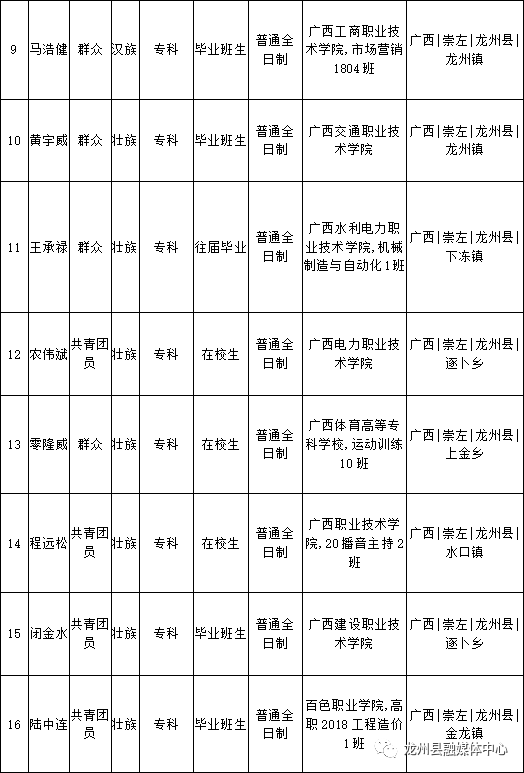 | 9 | 马浩健 | 群众 | 汉族 | 专科 | 毕业班生 | 普通全日制 | 广西工商职业技术学院,市场营销1804班 | 广西\|崇左\|龙州县\|龙州镇 |
|---|---|---|---|---|---|---|---|---|
| 10 | 黄宇威 | 群众 | 壮族 | 专科 | 毕业班生 | 普通全日制 | 广西交通职业技术学院 | 广西\|崇左\|龙州县\|龙州镇 |
| 11 | 王承禄 | 群众 | 壮族 | 专科 | 往届毕业 | 普通全日制 | 广西水利电力职业技术学院,机械制造与自动化1班 | 广西\|崇左\|龙州县\|下冻镇 |
| 12 | 农伟斌 | 共青团员 | 壮族 | 专科 | 在校生 | 普通全日制 | 广西电力职业技术学院 | 广西\|崇左\|龙州县\|逐卜乡 |
| 13 | 零隆威 | 群众 | 壮族 | 专科 | 在校生 | 普通全日制 | 广西体育高等专科学校,运动训练10班 | 广西\|崇左\|龙州县\|上金乡 |
| 14 | 程远松 | 共青团员 | 壮族 | 专科 | 在校生 | 普通全日制 | 广西职业技术学院,20播音主持2班 | 广西\|崇左\|龙州县\|水口镇 |
| 15 | 闭金水 | 共青团员 | 壮族 | 专科 | 毕业班生 | 普通全日制 | 广西建设职业技术学院 | 广西\|崇左\|龙州县\|逐卜乡 |
| 16 | 陆中连 | 共青团员 | 壮族 | 专科 | 毕业班生 | 普通全日制 | 百色职业学院,高职2018工程造价1班 | 广西\|崇左\|龙州县\|金龙镇 |

龙州县融媒体中心